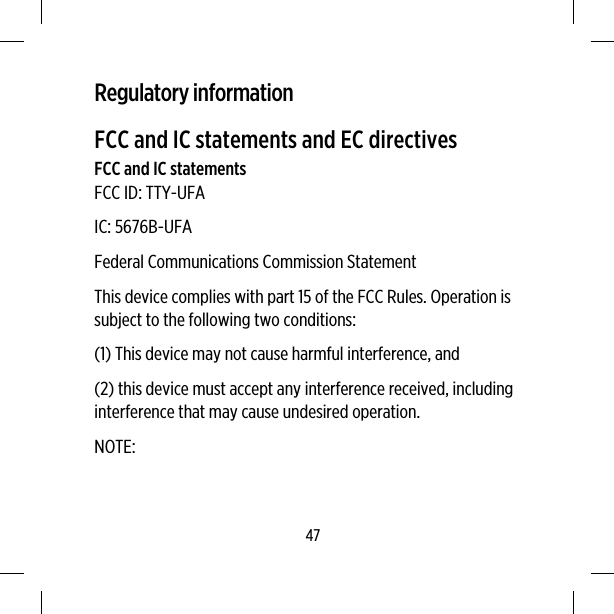 Regulatory information

FCC and IC statements and EC directives

FCC and IC statements

FCC ID: TTY-UFA

IC: 5676B-UFA

Federal Communications Commission Statement

This device complies with part 15 of the FCC Rules. Operation is subject to the following two conditions:

(1) This device may not cause harmful interference, and

(2) this device must accept any interference received, including interference that may cause undesired operation.

NOTE:

47